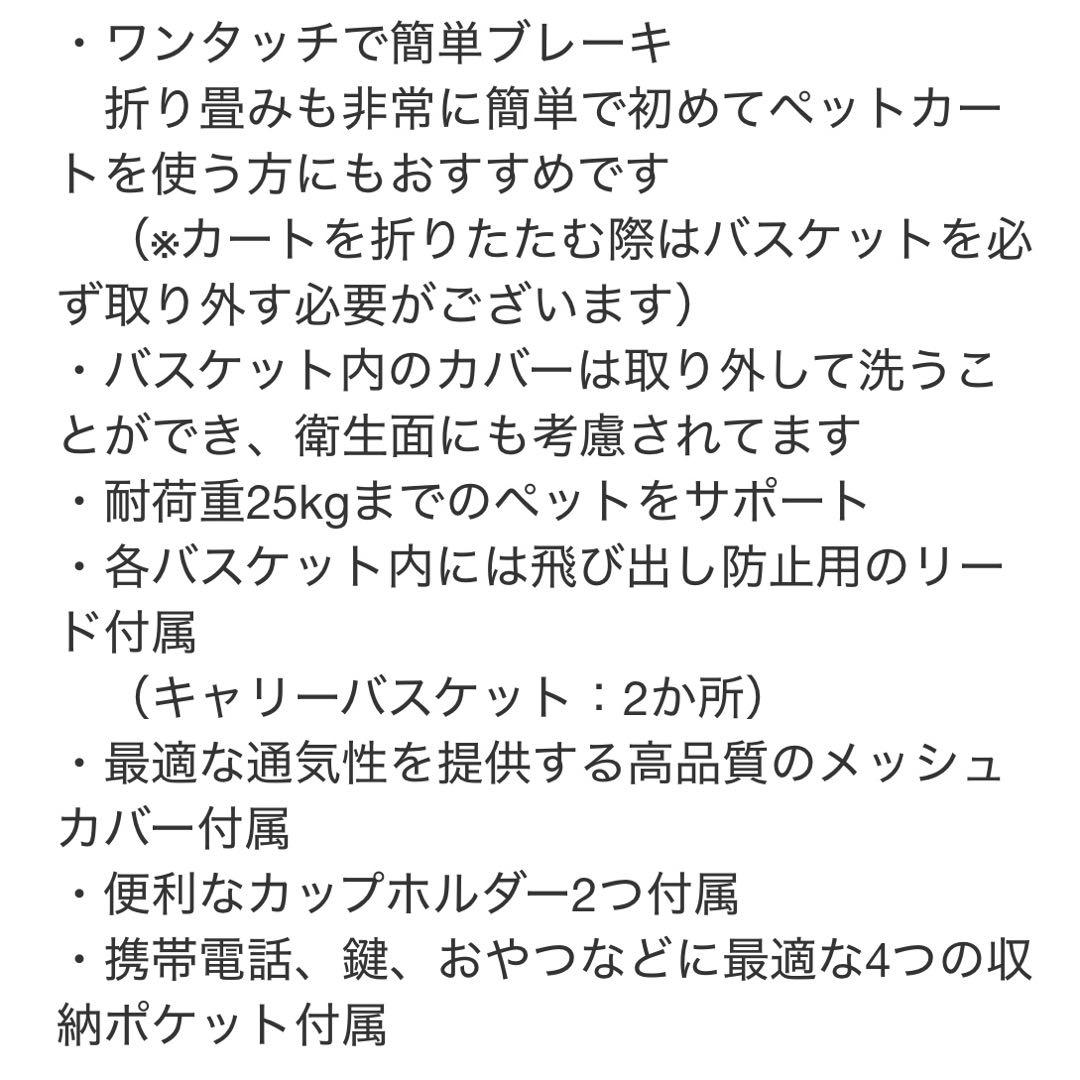 ・ワンタッチで簡単ブレーキ
　折り畳みも非常に簡単で初めてペットカートを使う方にもおすすめです
　（※カートを折りたたむ際はバスケットを必ず取り外す必要がございます）
・バスケット内のカバーは取り外して洗うことができ、衛生面にも考慮されてます
・耐荷重25kgまでのペットをサポート
・各バスケット内には飛び出し防止用のリード付属
　（キャリーバスケット：2か所）
・最適な通気性を提供する高品質のメッシュカバー付属
・便利なカップホルダー2つ付属
・携帯電話、鍵、おやつなどに最適な4つの収納ポケット付属